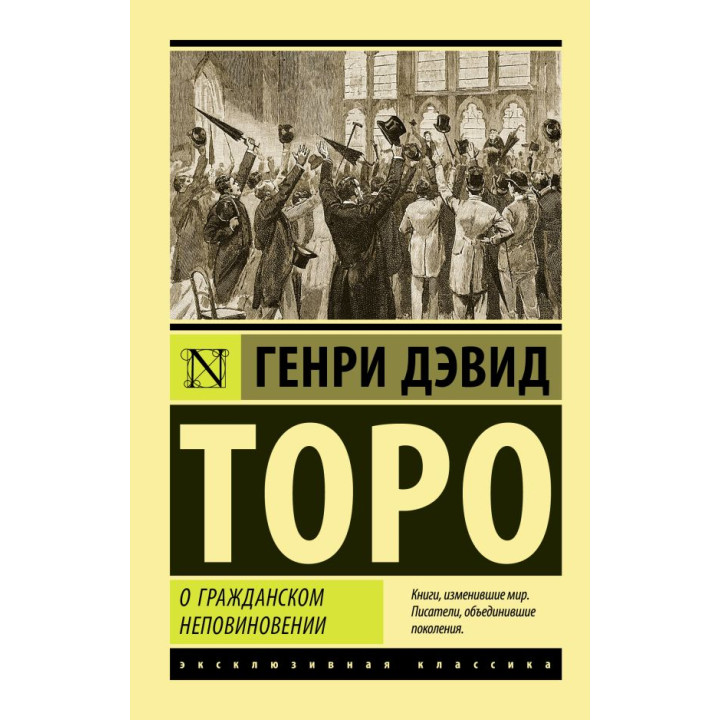 N

ГЕНРИ ДЭВИД

ТОРО

О ГРАЖДАНСКОМ НЕПОВИНОВЕНИИ

Книги, изменившие мир. Писатели, объединившие поколения.

ЭКСКЛЮЗИВНАЯ КЛАССИКА